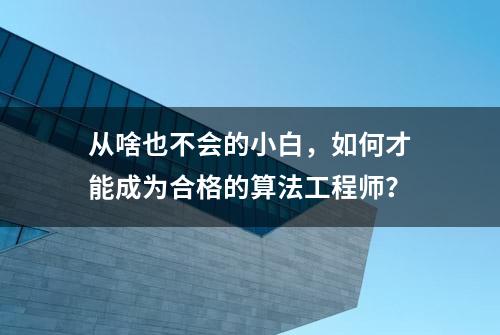 从啥也不会的小白，如何才能成为合格的算法工程师？